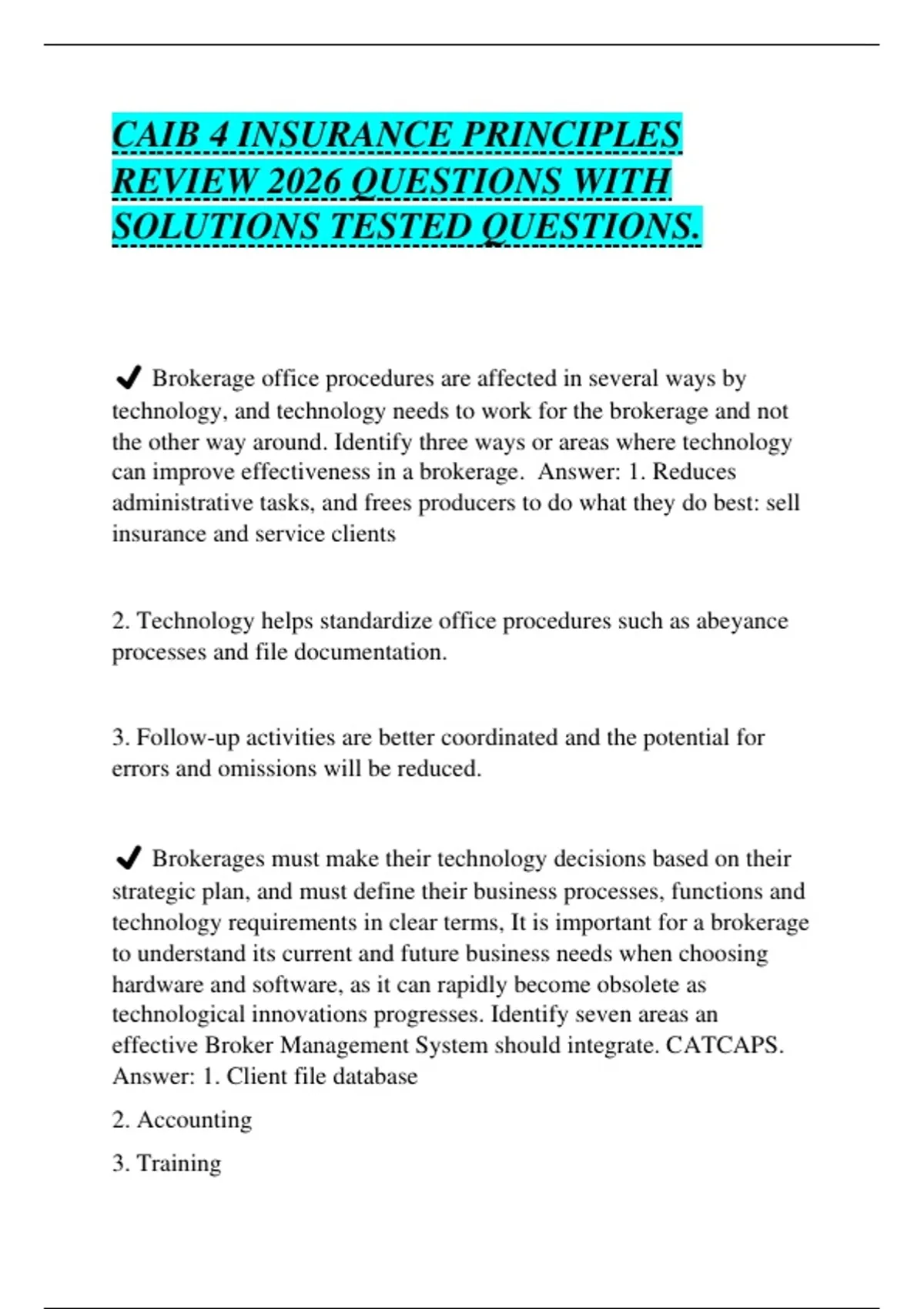 CAIB 4 INSURANCE PRINCIPLES REVIEW 2026 QUESTIONS WITH SOLUTIONS TESTED QUESTIONS.

✔ Brokerage office procedures are affected in several ways by technology, and technology needs to work for the brokerage and not the other way around. Identify three ways or areas where technology can improve effectiveness in a brokerage. Answer: 1. Reduces administrative tasks, and frees producers to do what they do best: sell insurance and service clients

2. Technology helps standardize office procedures such as abeyance processes and file documentation.

3. Follow-up activities are better coordinated and the potential for errors and omissions will be reduced.

✔ Brokerages must make their technology decisions based on their strategic plan, and must define their business processes, functions and technology requirements in clear terms, It is important for a brokerage to understand its current and future business needs when choosing hardware and software, as it can rapidly become obsolete as technological innovations progresses. Identify seven areas an effective Broker Management System should integrate. CATCAPS. Answer: 1. Client file database

2. Accounting

3. Training